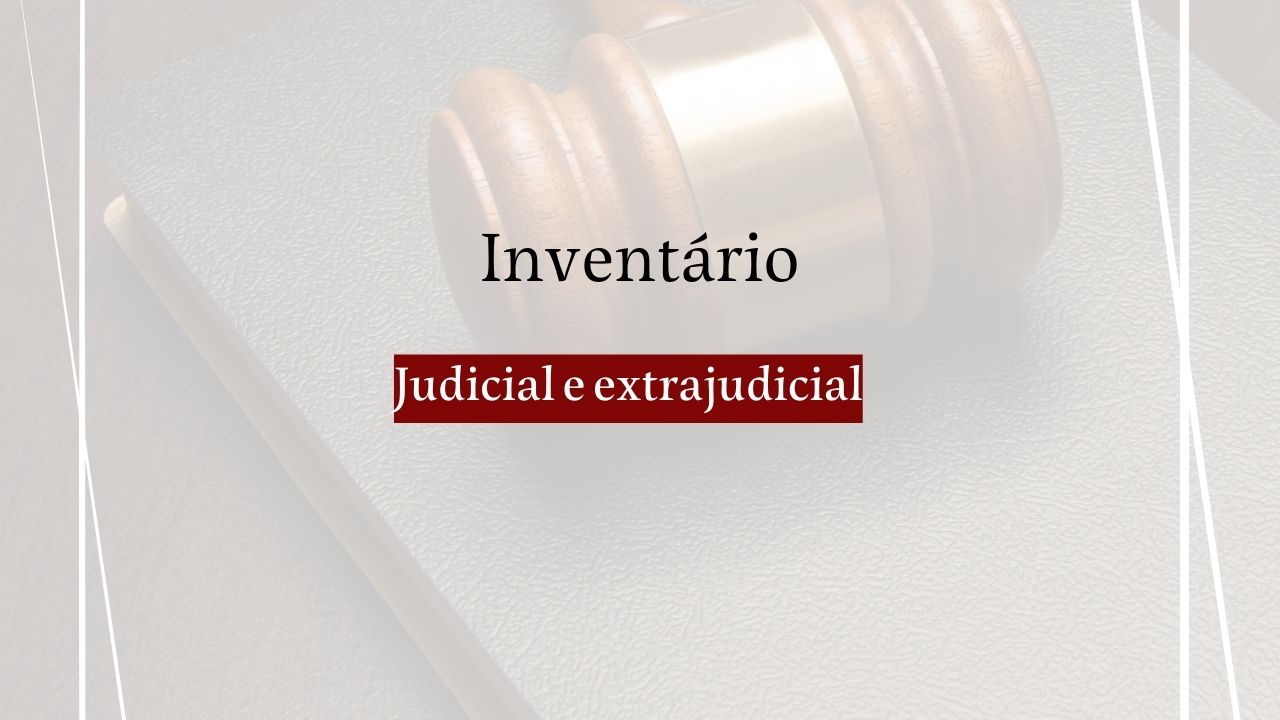 Inventário

Judicial e extrajudicial